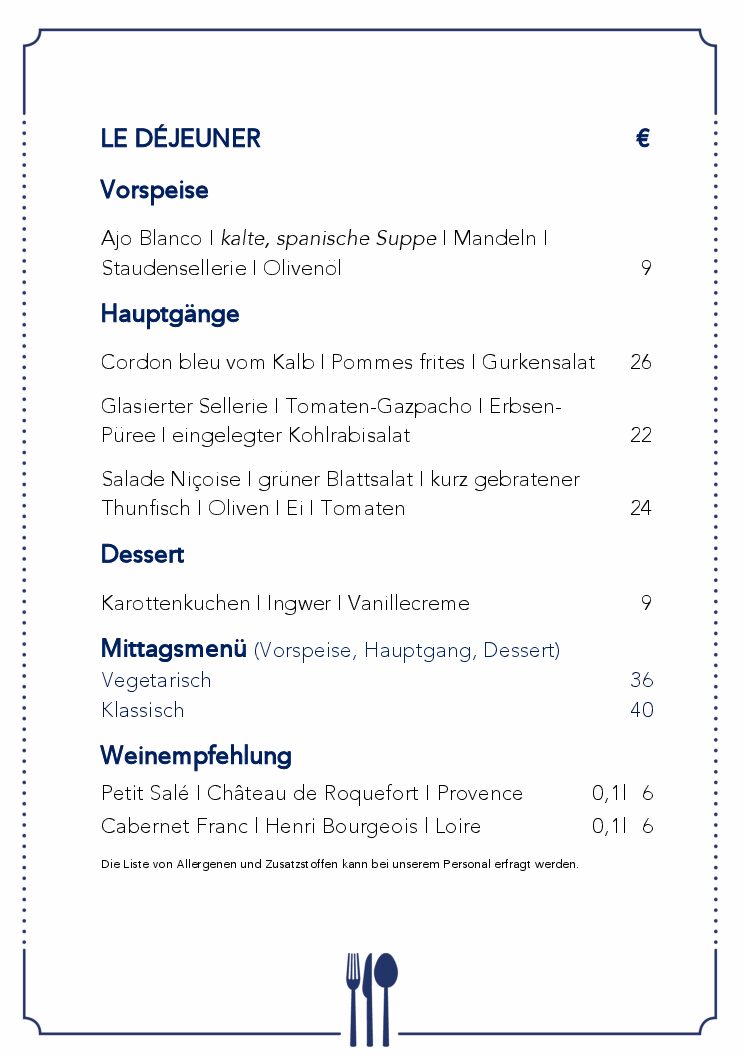 LE DÉJEUNER €

Vorspeise

Ajo Blanco I kalte, spanische Suppe I Mandeln I Staudensellerie I Olivenöl 9

Hauptgänge

Cordon bleu vom Kalb I Pommes frites I Gurkensalat 26

Glasierter Sellerie I Tomaten-Gazpacho I Erbsen-Püree I eingelegter Kohlrabisalat 22

Salade Niçoise I grüner Blattsalat I kurz gebratener Thunfisch I Oliven I Ei I Tomaten 24

Dessert

Karottenkuchen I Ingwer I Vanillecreme 9

Mittagsmenü (Vorspeise, Hauptgang, Dessert)
Vegetarisch 36
Klassisch 40

Weinempfehlung

Petit Salé I Château de Roquefort I Provence 0,1l 6
Cabernet Franc I Henri Bourgeois I Loire 0,1l 6

Die Liste von Allergenen und Zusatzstoffen kann bei unserem Personal erfragt werden.